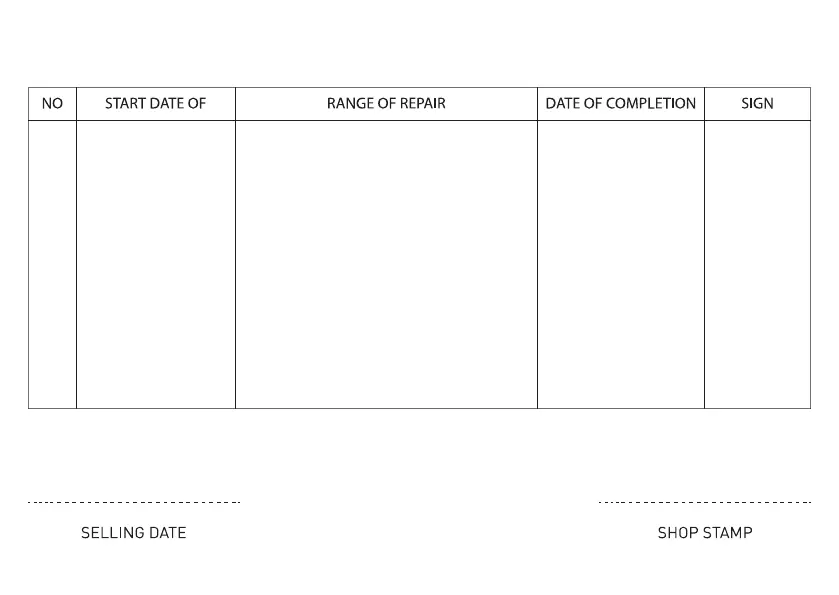 | NO | START DATE OF | RANGE OF REPAIR | DATE OF COMPLETION | SIGN |
|---|---|---|---|---|
| | | | | |

____
SELLING DATE

____
SHOP STAMP